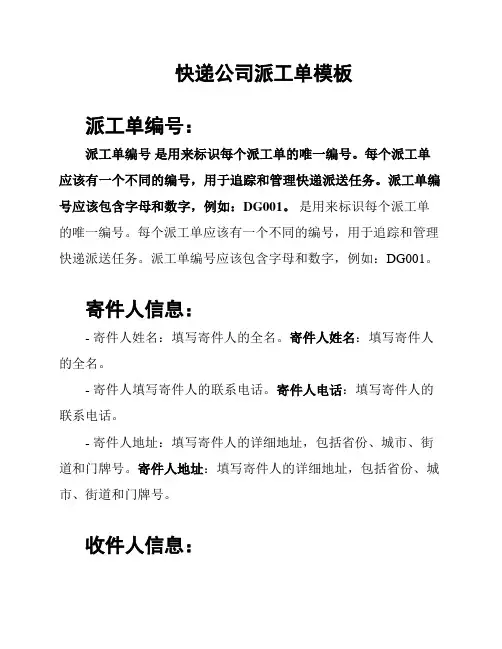 快递公司派工单模板

派工单编号：

派工单编号 是用来标识每个派工单的唯一编号。每个派工单应该有一个不同的编号，用于追踪和管理快递派送任务。派工单编号应该包含字母和数字，例如：DG001。 是用来标识每个派工单的唯一编号。每个派工单应该有一个不同的编号，用于追踪和管理快递派送任务。派工单编号应该包含字母和数字，例如：DG001。

寄件人信息：

- 寄件人姓名：填写寄件人的全名。寄件人姓名：填写寄件人的全名。

- 寄件人填写寄件人的联系电话。寄件人电话：填写寄件人的联系电话。

- 寄件人地址：填写寄件人的详细地址，包括省份、城市、街道和门牌号。寄件人地址：填写寄件人的详细地址，包括省份、城市、街道和门牌号。

收件人信息：